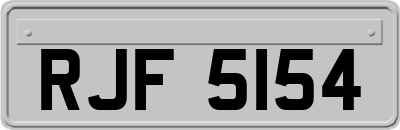 RJF 5154